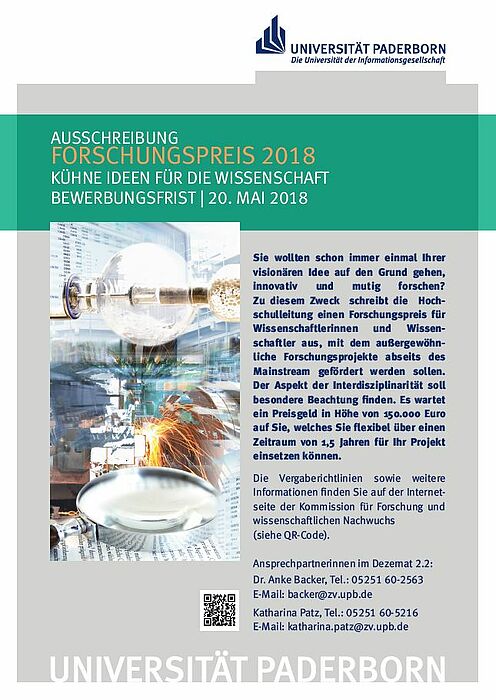 UNIVERSITÄT PADERBORN
Die Universität der Informationsgesellschaft

AUSSCHREIBUNG
FORSCHUNGSPREIS 2018
KÜHNE IDEEN FÜR DIE WISSENSCHAFT
BEWERBUNGSFRIST | 20. MAI 2018

Sie wollten schon immer einmal Ihrer visionären Idee auf den Grund gehen, innovativ und mutig forschen? Zu diesem Zweck schreibt die Hochschulleitung einen Forschungspreis für Wissenschaftlerinnen und Wissenschaftler aus, mit dem außergewöhnliche Forschungsprojekte abseits des Mainstream gefördert werden sollen. Der Aspekt der Interdisziplinarität soll besondere Beachtung finden. Es wartet ein Preisgeld in Höhe von 150.000 Euro auf Sie, welches Sie flexibel über einen Zeitraum von 1,5 Jahren für Ihr Projekt einsetzen können.

Die Vergaberichtlinien sowie weitere Informationen finden Sie auf der Internetseite der Kommission für Forschung und wissenschaftlichen Nachwuchs (siehe QR-Code).

Ansprechpartnerinnen im Dezemat 2.2:
Dr. Anke Backer, Tel.: 05251 60-2563
E-Mail: backer@zv.upb.de
Katharina Patz, Tel.: 05251 60-5216
E-Mail: katharina.patz@zv.upb.de

UNIVERSITÄT PADERBORN